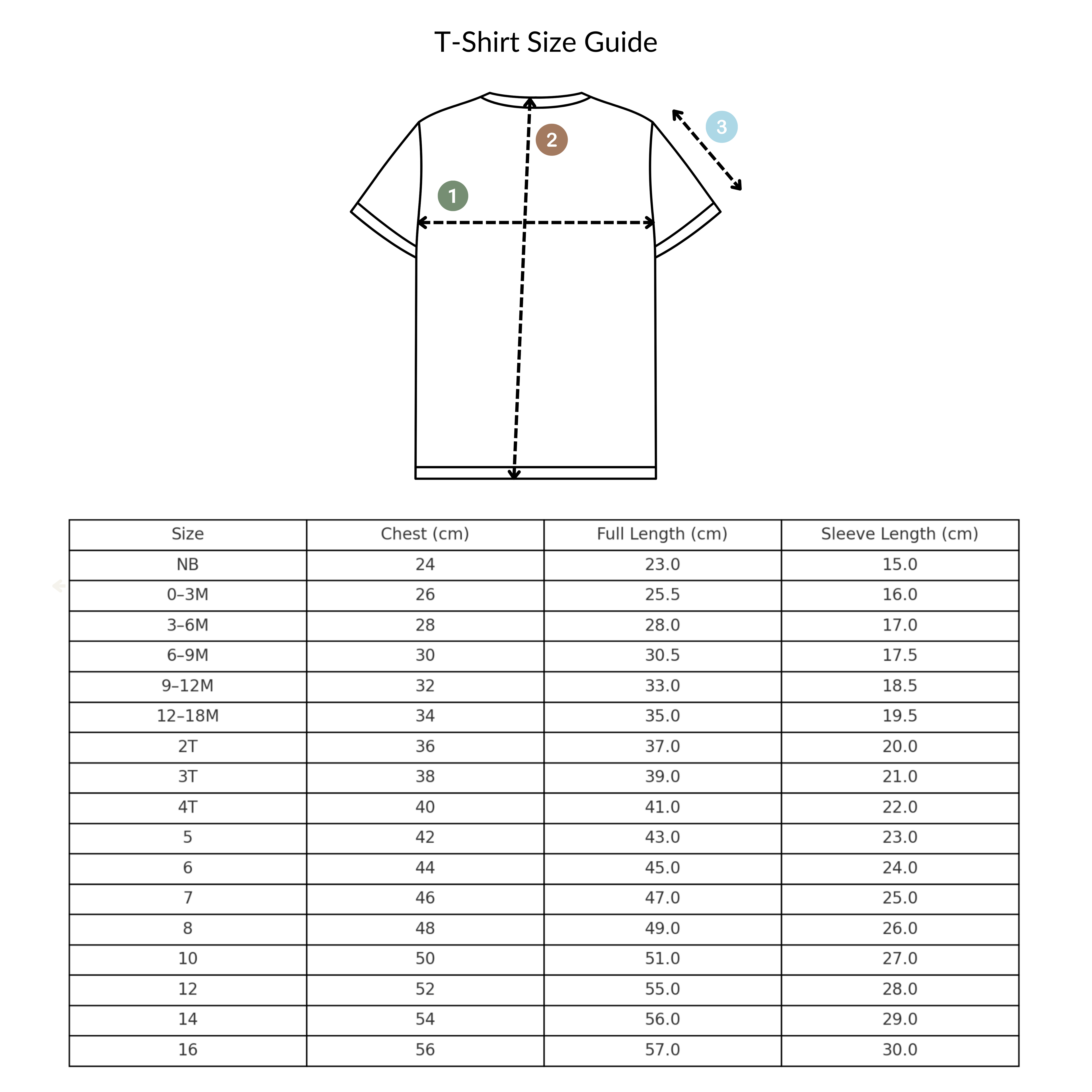 T-Shirt Size Guide

2

3

1

| Size | Chest (cm) | Full Length (cm) | Sleeve Length (cm) |
|---|---|---|---|
| NB | 24 | 23.0 | 15.0 |
| 0–3M | 26 | 25.5 | 16.0 |
| 3–6M | 28 | 28.0 | 17.0 |
| 6–9M | 30 | 30.5 | 17.5 |
| 9–12M | 32 | 33.0 | 18.5 |
| 12–18M | 34 | 35.0 | 19.5 |
| 2T | 36 | 37.0 | 20.0 |
| 3T | 38 | 39.0 | 21.0 |
| 4T | 40 | 41.0 | 22.0 |
| 5 | 42 | 43.0 | 23.0 |
| 6 | 44 | 45.0 | 24.0 |
| 7 | 46 | 47.0 | 25.0 |
| 8 | 48 | 49.0 | 26.0 |
| 10 | 50 | 51.0 | 27.0 |
| 12 | 52 | 55.0 | 28.0 |
| 14 | 54 | 56.0 | 29.0 |
| 16 | 56 | 57.0 | 30.0 |